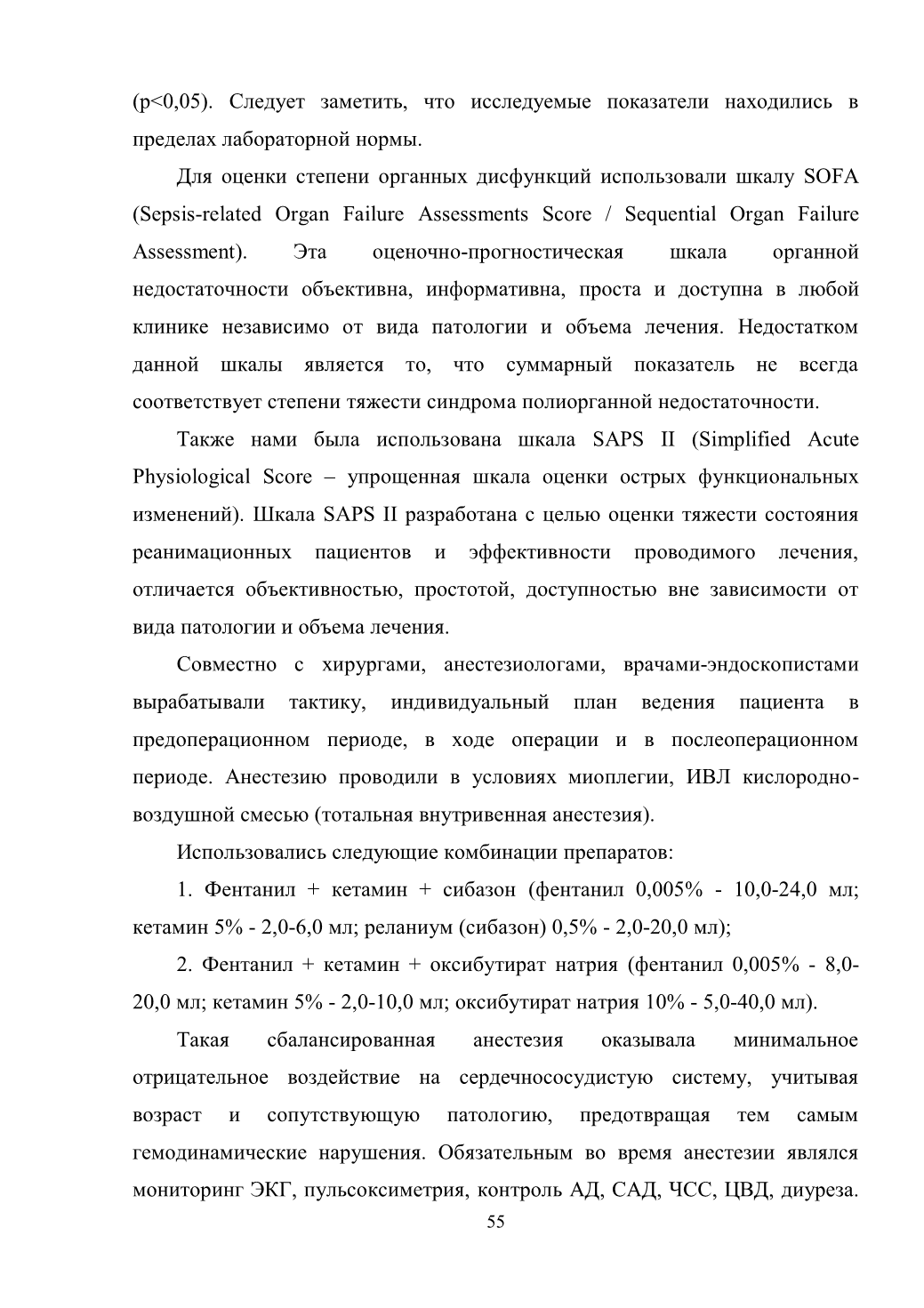 (p<0,05). Следует заметить, что исследуемые показатели находились в пределах лабораторной нормы.

Для оценки степени органных дисфункций использовали шкалу SOFA (Sepsis-related Organ Failure Assessments Score / Sequential Organ Failure Assessment). Эта оценочно-прогностическая шкала органной недостаточности объективна, информативна, проста и доступна в любой клинике независимо от вида патологии и объема лечения. Недостатком данной шкалы является то, что суммарный показатель не всегда соответствует степени тяжести синдрома полиорганной недостаточности.

Также нами была использована шкала SAPS II (Simplified Acute Physiological Score – упрощенная шкала оценки острых функциональных изменений). Шкала SAPS II разработана с целью оценки тяжести состояния реанимационных пациентов и эффективности проводимого лечения, отличается объективностью, простотой, доступностью вне зависимости от вида патологии и объема лечения.

Совместно с хирургами, анестезиологами, врачами-эндоскопистами вырабатывали тактику, индивидуальный план ведения пациента в предоперационном периоде, в ходе операции и в послеоперационном периоде. Анестезию проводили в условиях миоплегии, ИВЛ кислородно-воздушной смесью (тотальная внутривенная анестезия).

Использовались следующие комбинации препаратов:

1. Фентанил + кетамин + сибазон (фентанил 0,005% - 10,0-24,0 мл; кетамин 5% - 2,0-6,0 мл; реланиум (сибазон) 0,5% - 2,0-20,0 мл);

2. Фентанил + кетамин + оксибутират натрия (фентанил 0,005% - 8,0-20,0 мл; кетамин 5% - 2,0-10,0 мл; оксибутират натрия 10% - 5,0-40,0 мл).

Такая сбалансированная анестезия оказывала минимальное отрицательное воздействие на сердечнососудистую систему, учитывая возраст и сопутствующую патологию, предотвращая тем самым гемодинамические нарушения. Обязательным во время анестезии являлся мониторинг ЭКГ, пульсоксиметрия, контроль АД, САД, ЧСС, ЦВД, диуреза.

55